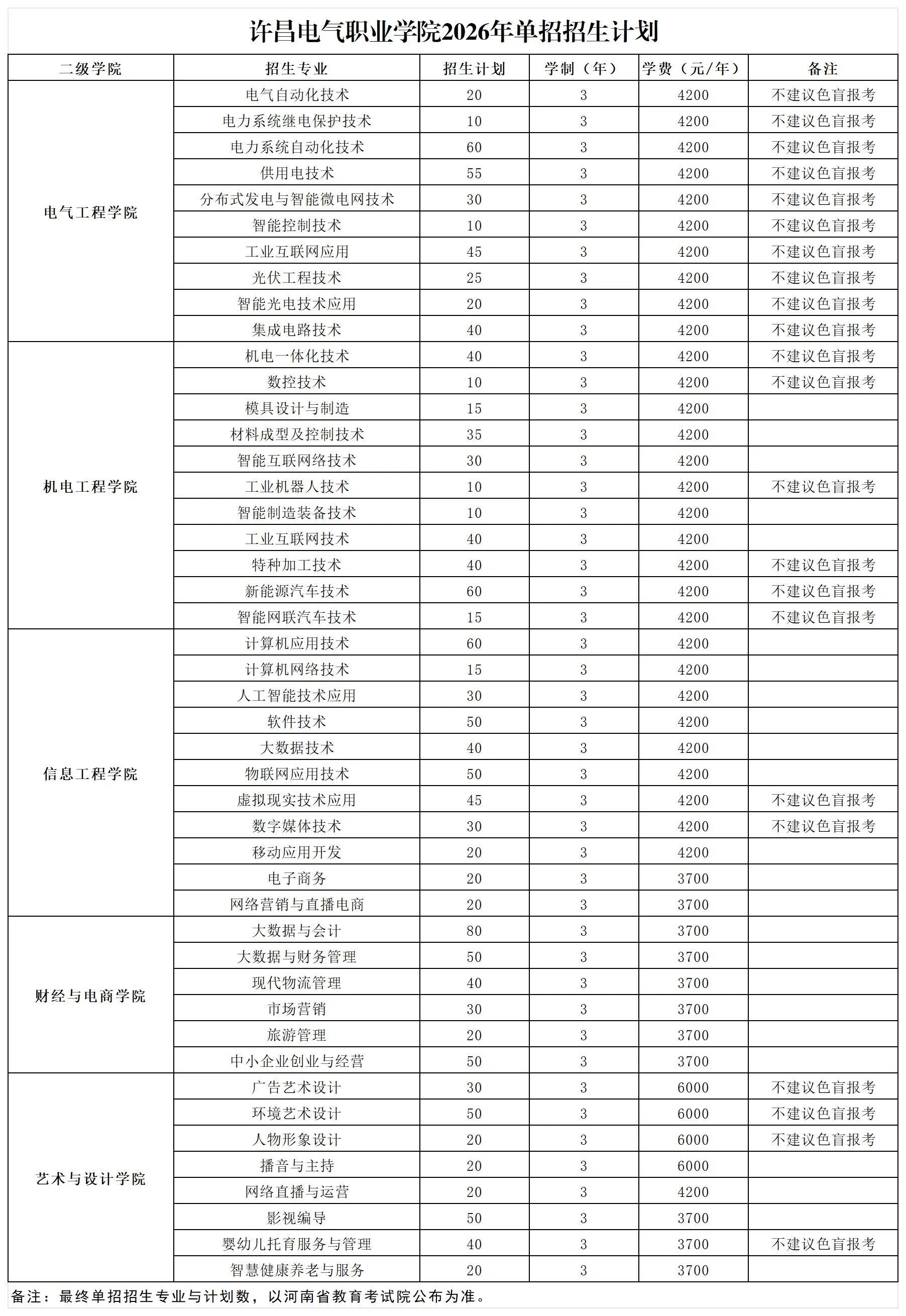 许昌电气职业学院2026年单招招生计划

| 二级学院 | 招生专业 | 招生计划 | 学制（年） | 学费（元/年） | 备注 |
|---|---|---|---|---|---|
| 电气工程学院 | 电气自动化技术 | 20 | 3 | 4200 | 不建议色盲报考 |
| | 电力系统继电保护技术 | 10 | 3 | 4200 | 不建议色盲报考 |
| | 电力系统自动化技术 | 60 | 3 | 4200 | 不建议色盲报考 |
| | 供用电技术 | 55 | 3 | 4200 | 不建议色盲报考 |
| | 分布式发电与智能微电网技术 | 30 | 3 | 4200 | 不建议色盲报考 |
| | 智能控制技术 | 10 | 3 | 4200 | 不建议色盲报考 |
| | 工业互联网应用 | 45 | 3 | 4200 | 不建议色盲报考 |
| | 光伏工程技术 | 25 | 3 | 4200 | 不建议色盲报考 |
| | 智能光电技术应用 | 20 | 3 | 4200 | 不建议色盲报考 |
| | 集成电路技术 | 40 | 3 | 4200 | 不建议色盲报考 |
| 机电工程学院 | 机电一体化技术 | 40 | 3 | 4200 | 不建议色盲报考 |
| | 数控技术 | 10 | 3 | 4200 | 不建议色盲报考 |
| | 模具设计与制造 | 15 | 3 | 4200 | |
| | 材料成型及控制技术 | 35 | 3 | 4200 | |
| | 智能互联网络技术 | 30 | 3 | 4200 | |
| | 工业机器人技术 | 10 | 3 | 4200 | 不建议色盲报考 |
| | 智能制造装备技术 | 10 | 3 | 4200 | |
| | 工业互联网技术 | 40 | 3 | 4200 | |
| | 特种加工技术 | 40 | 3 | 4200 | 不建议色盲报考 |
| | 新能源汽车技术 | 60 | 3 | 4200 | 不建议色盲报考 |
| | 智能网联汽车技术 | 15 | 3 | 4200 | 不建议色盲报考 |
| 信息工程学院 | 计算机应用技术 | 60 | 3 | 4200 | |
| | 计算机网络技术 | 15 | 3 | 4200 | |
| | 人工智能技术应用 | 30 | 3 | 4200 | |
| | 软件技术 | 50 | 3 | 4200 | |
| | 大数据技术 | 40 | 3 | 4200 | |
| | 物联网应用技术 | 50 | 3 | 4200 | |
| | 虚拟现实技术应用 | 45 | 3 | 4200 | 不建议色盲报考 |
| | 数字媒体技术 | 30 | 3 | 4200 | 不建议色盲报考 |
| | 移动应用开发 | 20 | 3 | 4200 | |
| | 电子商务 | 20 | 3 | 3700 | |
| | 网络营销与直播电商 | 20 | 3 | 3700 | |
| 财经与电商学院 | 大数据与会计 | 80 | 3 | 3700 | |
| | 大数据与财务管理 | 50 | 3 | 3700 | |
| | 现代物流管理 | 40 | 3 | 3700 | |
| | 市场营销 | 30 | 3 | 3700 | |
| | 旅游管理 | 20 | 3 | 3700 | |
| | 中小企业创业与经营 | 50 | 3 | 3700 | |
| 艺术与设计学院 | 广告艺术设计 | 30 | 3 | 6000 | 不建议色盲报考 |
| | 环境艺术设计 | 50 | 3 | 6000 | 不建议色盲报考 |
| | 人物形象设计 | 20 | 3 | 6000 | 不建议色盲报考 |
| | 播音与主持 | 20 | 3 | 6000 | |
| | 网络直播与运营 | 20 | 3 | 4200 | |
| | 影视编导 | 50 | 3 | 3700 | |
| | 婴幼儿托育服务与管理 | 40 | 3 | 3700 | 不建议色盲报考 |
| | 智慧健康养老与服务 | 20 | 3 | 3700 | |

备注：最终单招招生专业与计划数，以河南省教育考试院公布为准。